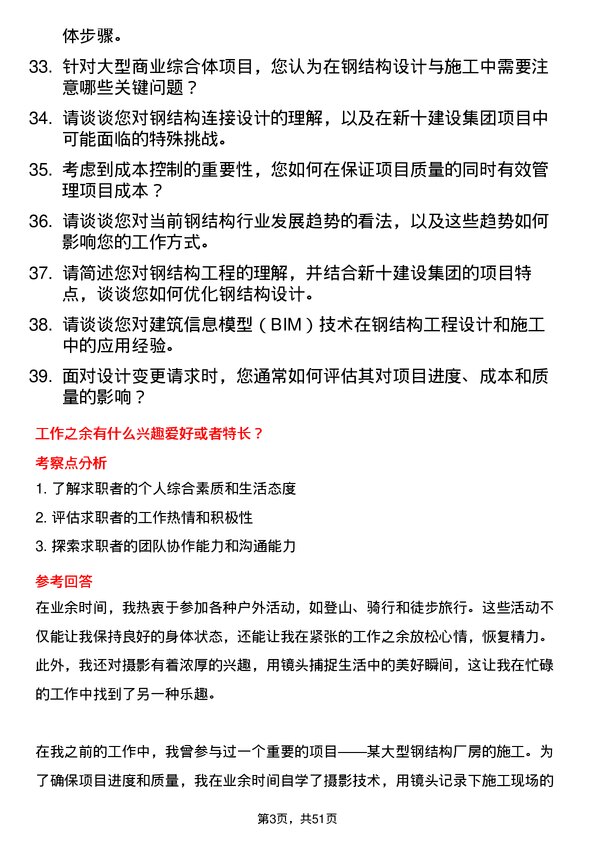 体步骤。

33. 针对大型商业综合体项目，您认为在钢结构设计与施工中需要注意哪些关键问题？

34. 请谈谈您对钢结构连接设计的理解，以及在新十建设集团项目中可能面临的特殊挑战。

35. 考虑到成本控制的重要性，您如何在保证项目质量的同时有效管理项目成本？

36. 请谈谈您对当前钢结构行业发展趋势的看法，以及这些趋势如何影响您的工作方式。

37. 请简述您对钢结构工程的理解，并结合新十建设集团的项目特点，谈谈您如何优化钢结构设计。

38. 请谈谈您对建筑信息模型（BIM）技术在钢结构工程设计和施工中的应用经验。

39. 面对设计变更请求时，您通常如何评估其对项目进度、成本和质量的影响？

工作之余有什么兴趣爱好或者特长？

考察点分析

1. 了解求职者的个人综合素质和生活态度

2. 评估求职者的工作热情和积极性

3. 探索求职者的团队协作能力和沟通能力

参考回答

在业余时间，我热衷于参加各种户外活动，如登山、骑行和徒步旅行。这些活动不仅能让我保持良好的身体状态，还能让我在紧张的工作之余放松心情，恢复精力。此外，我还对摄影有着浓厚的兴趣，用镜头捕捉生活中的美好瞬间，这让我在忙碌的工作中找到了另一种乐趣。

在我之前的工作中，我曾参与过一个重要的项目——某大型钢结构厂房的施工。为了确保项目进度和质量，我在业余时间自学了摄影技术，用镜头记录下施工现场的

第3页，共51页